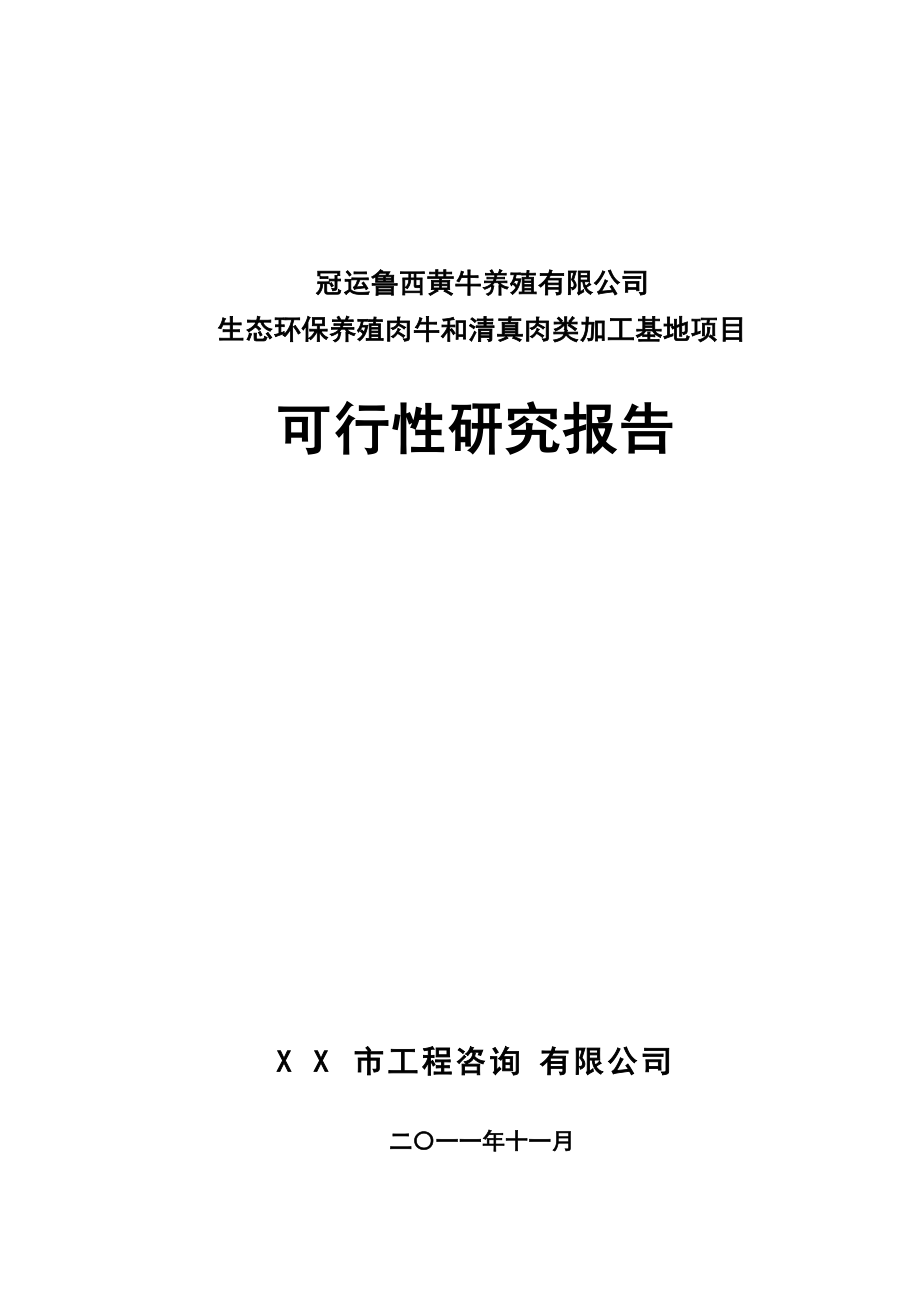 冠运鲁西黄牛养殖有限公司
生态环保养殖肉牛和清真肉类加工基地项目

可行性研究报告

X X 市工程咨询 有限公司

二〇一一年十一月